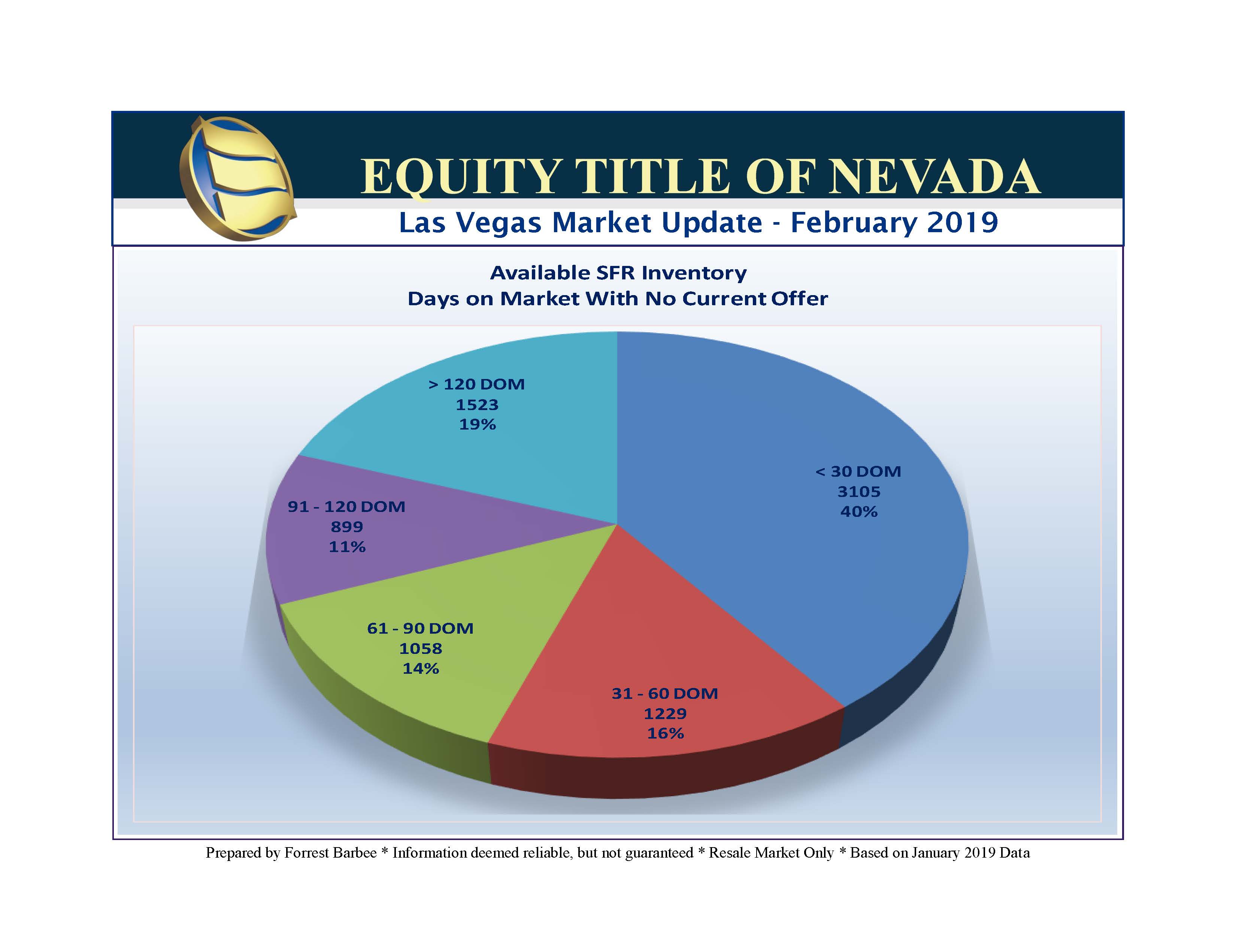 EQUITY TITLE OF NEVADA

Las Vegas Market Update - February 2019

Available SFR Inventory
Days on Market With No Current Offer

> 120 DOM
1523
19%

< 30 DOM
3105
40%

91 - 120 DOM
899
11%

61 - 90 DOM
1058
14%

31 - 60 DOM
1229
16%

Prepared by Forrest Barbee * Information deemed reliable, but not guaranteed * Resale Market Only * Based on January 2019 Data